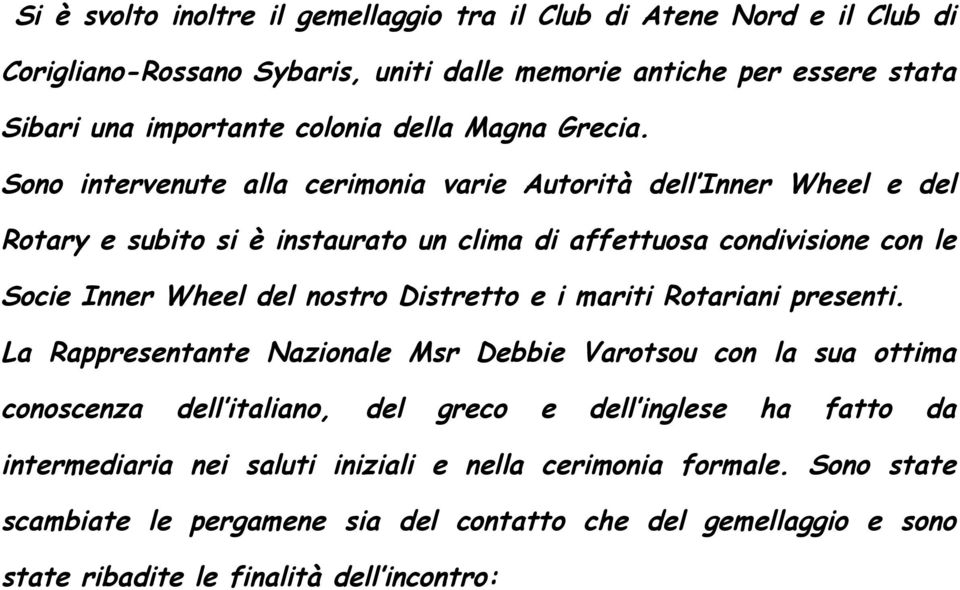 Si è svolto inoltre il gemellaggio tra il Club di Atene Nord e il Club di Corigliano-Rossano Sybaris, uniti dalle memorie antiche per essere stata Sibari una importante colonia della Magna Grecia.

Sono intervenute alla cerimonia varie Autorità dell'Inner Wheel e del Rotary e subito si è instaurato un clima di affettuosa condivisione con le Socie Inner Wheel del nostro Distretto e i mariti Rotariani presenti.

La Rappresentante Nazionale Msr Debbie Varotsou con la sua ottima conoscenza dell'italiano, del greco e dell'inglese ha fatto da intermediaria nei saluti iniziali e nella cerimonia formale. Sono state scambiate le pergamene sia del contatto che del gemellaggio e sono state ribadite le finalità dell'incontro: